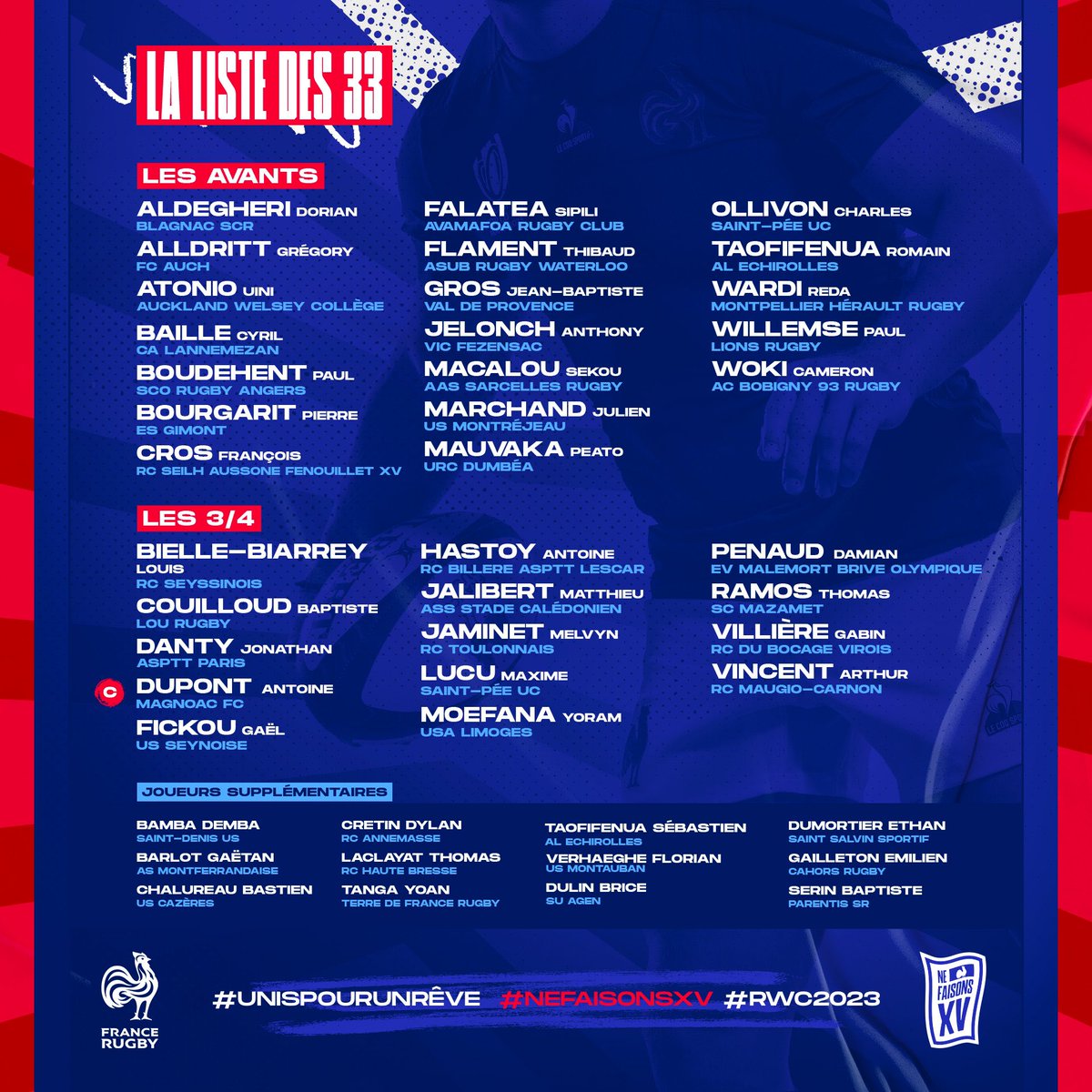 LA LISTE DES 33

LES AVANTS

ALDEGHERI DORIAN
BLAGNAC SCR

ALLDRITT GRÉGORY
FC AUCH

ATONIO UINI
AUCKLAND WELSEY COLLÈGE

BAILLE CYRIL
CA LANNEMEZAN

BOUDEHENT PAUL
SCO RUGBY ANGERS

BOURGARIT PIERRE
ES GIMONT

CROS FRANÇOIS
RC SEILH AUSSONE FENOUILLET XV

FALATEA SIPILI
AVAMAFOA RUGBY CLUB

FLAMENT THIBAUD
ASUB RUGBY WATERLOO

GROS JEAN-BAPTISTE
VAL DE PROVENCE

JELONCH ANTHONY
VIC FEZENSAC

MACALOU SEKOU
AAS SARCELLES RUGBY

MARCHAND JULIEN
US MONTRÉJEAU

MAUVAKA PEATO
URC DUMBÉA

OLLIVON CHARLES
SAINT-PÉE UC

TAOFIFENUA ROMAIN
AL ECHIROLLES

WARDI REDA
MONTPELLIER HÉRAULT RUGBY

WILLEMSE PAUL
LIONS RUGBY

WOKI CAMERON
AC BOBIGNY 93 RUGBY

LES 3/4

BIELLE-BIARREY LOUIS
RC SEYSSINOIS

COUILLOUD BAPTISTE
LOU RUGBY

DANTY JONATHAN
ASPTT PARIS

C
DUPONT ANTOINE
MAGNOAC FC

FICKOU GAËL
US SEYNOISE

HASTOY ANTOINE
RC BILLERE ASPTT LESCAR

JALIBERT MATTHIEU
ASS STADE CALÉDONIEN

JAMINET MELVYN
RC TOULONNAIS

LUCU MAXIME
SAINT-PÉE UC

MOEFANA YORAM
USA LIMOGES

PENAUD DAMIAN
EV MALEMORT BRIVE OLYMPIQUE

RAMOS THOMAS
SC MAZAMET

VILLIÈRE GABIN
RC DU BOCAGE VIROIS

VINCENT ARTHUR
RC MAUGIO-CARNON

JOUEURS SUPPLÉMENTAIRES

BAMBA DEMBA
SAINT-DENIS US

BARLOT GAËTAN
AS MONTFERRANDAISE

CHALUREAU BASTIEN
US CAZÈRES

CRETIN DYLAN
RC ANNEMASSE

LACLAYAT THOMAS
RC HAUTE BRESSE

TANGA YOAN
TERRE DE FRANCE RUGBY

TAOFIFENUA SÉBASTIEN
AL ECHIROLLES

VERHAEGHE FLORIAN
US MONTAUBAN

DULIN BRICE
SU AGEN

DUMORTIER ETHAN
SAINT SALVIN SPORTIF

GAILLETON EMILIEN
CAHORS RUGBY

SERIN BAPTISTE
PARENTIS SR

FRANCE RUGBY

#UNISPOURUNRÊVE #NEFAISONSXV #RWC2023

NE FAISONS XV